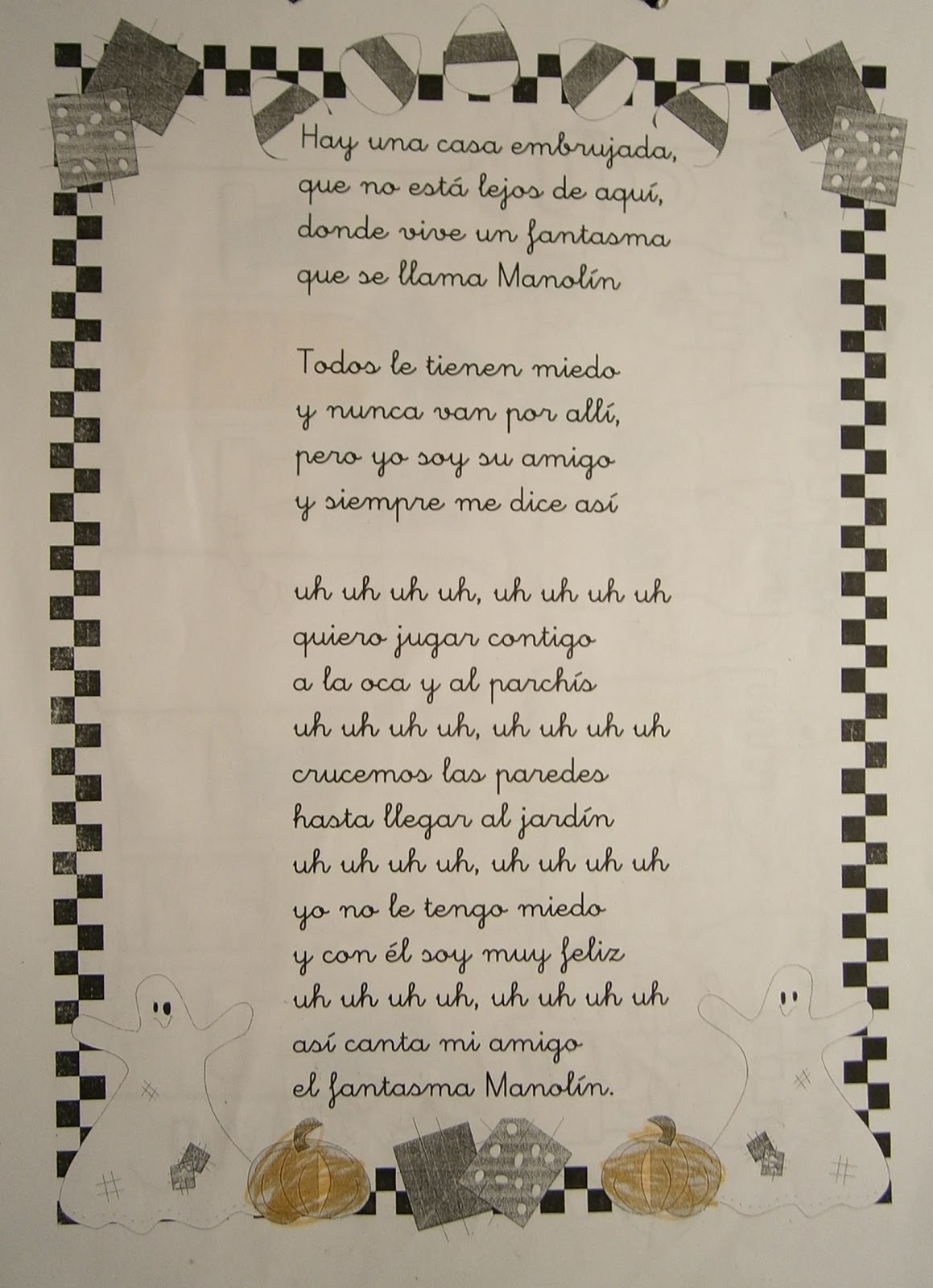 Hay una casa embrujada,
que no está lejos de aquí,
donde vive un fantasma
que se llama Manolín

Todos le tienen miedo
y nunca van por allí,
pero yo soy su amigo
y siempre me dice así

uh uh uh uh, uh uh uh uh
quiero jugar contigo
a la oca y al parchís
uh uh uh uh, uh uh uh uh
crucemos las paredes
hasta llegar al jardín
uh uh uh uh, uh uh uh uh
yo no le tengo miedo
y con él soy muy feliz
uh uh uh uh, uh uh uh uh
así canta mi amigo
el fantasma Manolín.